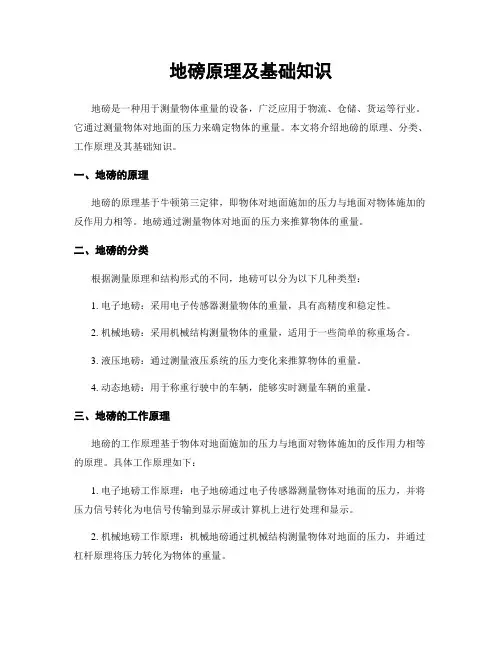 地磅原理及基础知识

地磅是一种用于测量物体重量的设备，广泛应用于物流、仓储、货运等行业。它通过测量物体对地面的压力来确定物体的重量。本文将介绍地磅的原理、分类、工作原理及其基础知识。

一、地磅的原理

地磅的原理基于牛顿第三定律，即物体对地面施加的压力与地面对物体施加的反作用力相等。地磅通过测量物体对地面的压力来推算物体的重量。

二、地磅的分类

根据测量原理和结构形式的不同，地磅可以分为以下几种类型：

1. 电子地磅：采用电子传感器测量物体的重量，具有高精度和稳定性。

2. 机械地磅：采用机械结构测量物体的重量，适用于一些简单的称重场合。

3. 液压地磅：通过测量液压系统的压力变化来推算物体的重量。

4. 动态地磅：用于称重行驶中的车辆，能够实时测量车辆的重量。

三、地磅的工作原理

地磅的工作原理基于物体对地面施加的压力与地面对物体施加的反作用力相等的原理。具体工作原理如下：

1. 电子地磅工作原理：电子地磅通过电子传感器测量物体对地面的压力，并将压力信号转化为电信号传输到显示屏或计算机上进行处理和显示。

2. 机械地磅工作原理：机械地磅通过机械结构测量物体对地面的压力，并通过杠杆原理将压力转化为物体的重量。